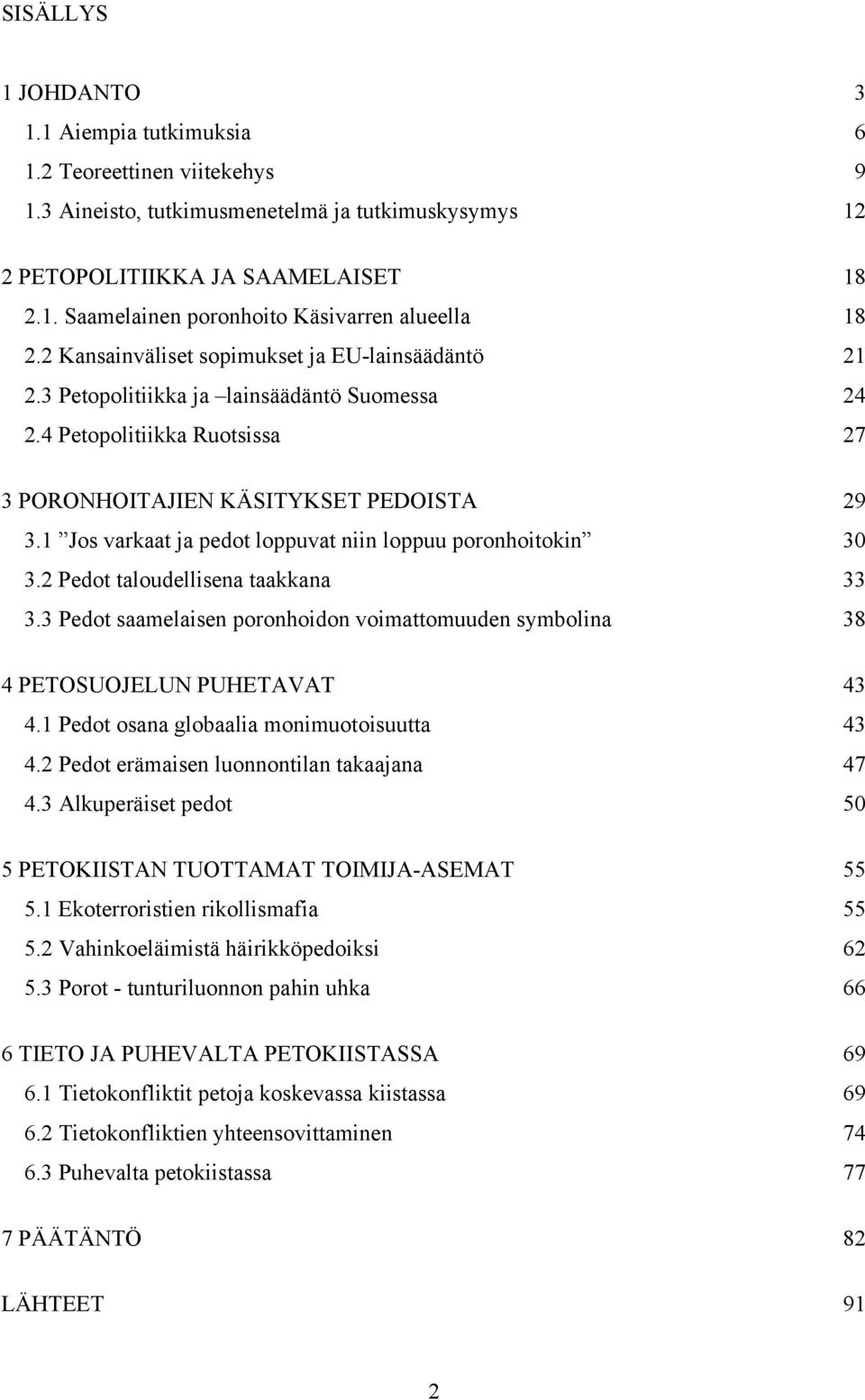 SISÄLLYS

1 JOHDANTO 3
1.1 Aiempia tutkimuksia 6
1.2 Teoreettinen viitekehys 9
1.3 Aineisto, tutkimusmenetelmä ja tutkimuskysymys 12

2 PETOPOLITIIKKA JA SAAMELAISET 18
2.1. Saamelainen poronhoito Käsivarren alueella 18
2.2 Kansainväliset sopimukset ja EU-lainsäädäntö 21
2.3 Petopolitiikka ja –lainsäädäntö Suomessa 24
2.4 Petopolitiikka Ruotsissa 27

3 PORONHOITAJIEN KÄSITYKSET PEDOISTA 29
3.1 ”Jos varkaat ja pedot loppuvat niin loppuu poronhoitokin” 30
3.2 Pedot taloudellisena taakkana 33
3.3 Pedot saamelaisen poronhoidon voimattomuuden symbolina 38

4 PETOSUOJELUN PUHETAVAT 43
4.1 Pedot osana globaalia monimuotoisuutta 43
4.2 Pedot erämaisen luonnontilan takaajana 47
4.3 Alkuperäiset pedot 50

5 PETOKIISTAN TUOTTAMAT TOIMIJA-ASEMAT 55
5.1 Ekoterroristien rikollismafia 55
5.2 Vahinkoeläimistä häirikköpedoiksi 62
5.3 Porot - tunturiluonnon pahin uhka 66

6 TIETO JA PUHEVALTA PETOKIISTASSA 69
6.1 Tietokonfliktit petoja koskevassa kiistassa 69
6.2 Tietokonfliktien yhteensovittaminen 74
6.3 Puhevalta petokiistassa 77

7 PÄÄTÄNTÖ 82

LÄHTEET 91

2